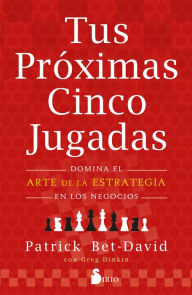 Tus Próximas Cinco Jugadas

DOMINA EL
ARTE DE LA ESTRATEGIA
EN LOS NEGOCIOS

Patrick Bet-David
con Greg Dinkin

SIRIO